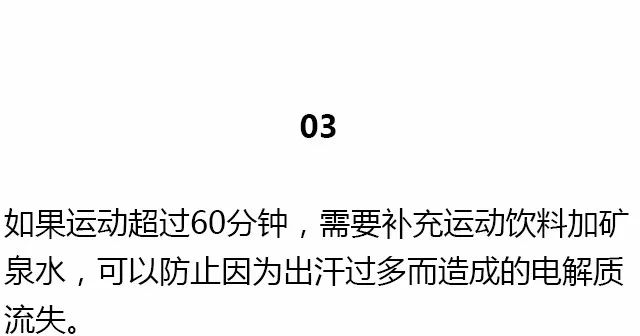 03

如果运动超过60分钟，需要补充运动饮料加矿泉水，可以防止因为出汗过多而造成的电解质流失。